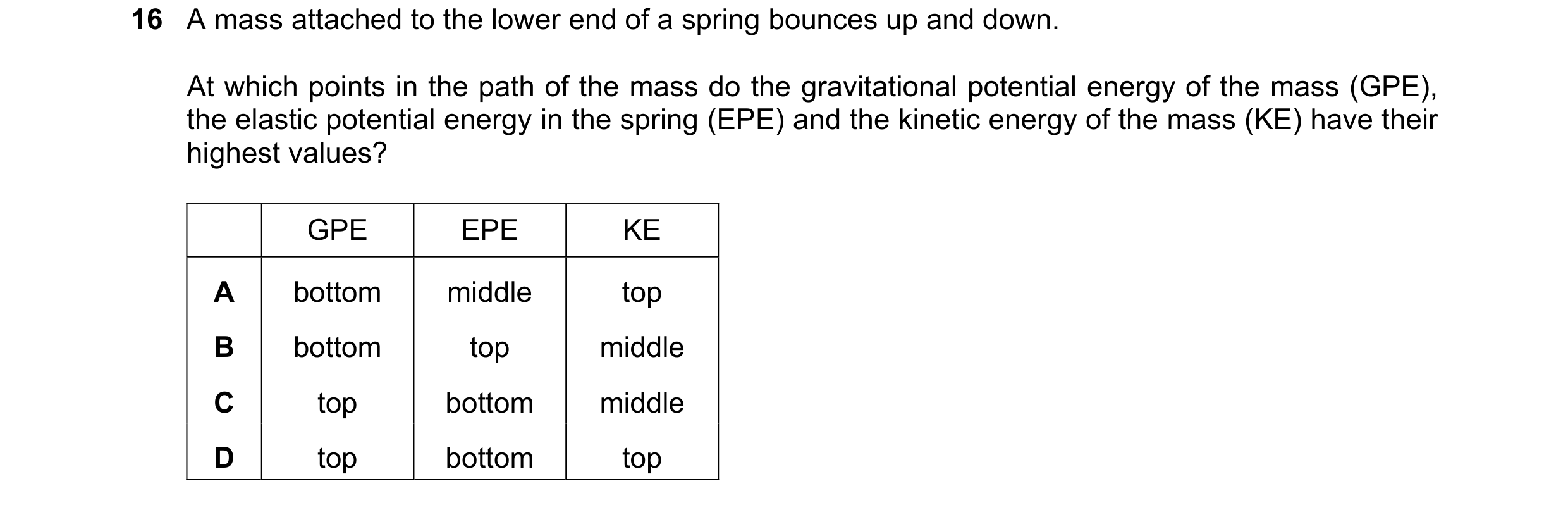 16 A mass attached to the lower end of a spring bounces up and down.

At which points in the path of the mass do the gravitational potential energy of the mass (GPE), the elastic potential energy in the spring (EPE) and the kinetic energy of the mass (KE) have their highest values?

| | GPE | EPE | KE |
|---|---|---|---|
| A | bottom | middle | top |
| B | bottom | top | middle |
| C | top | bottom | middle |
| D | top | bottom | top |